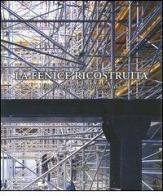 LA FENICE RICOSTRUITA